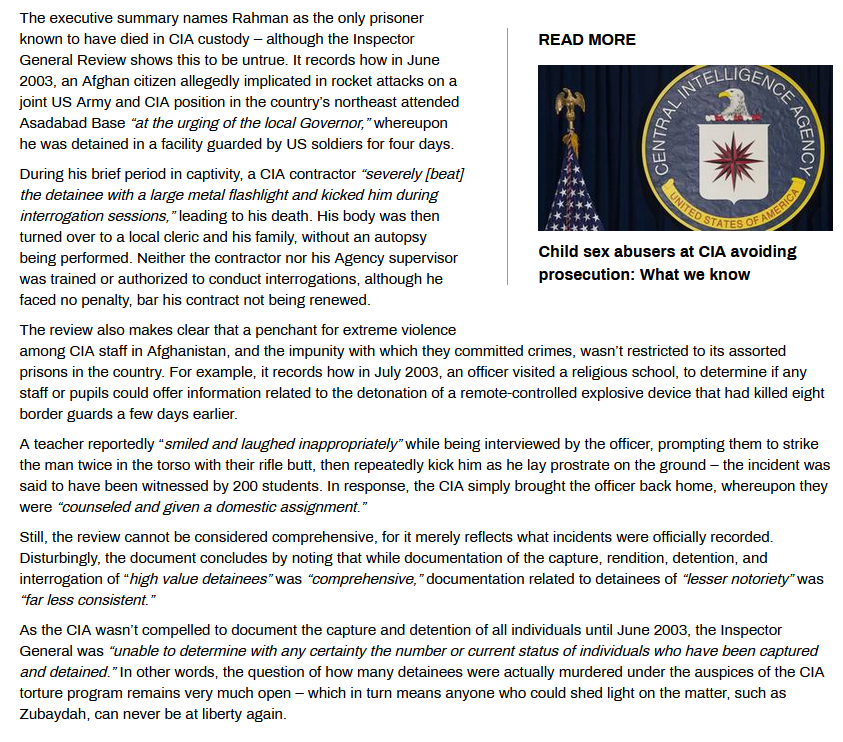 The executive summary names Rahman as the only prisoner known to have died in CIA custody – although the Inspector General Review shows this to be untrue. It records how in June 2003, an Afghan citizen allegedly implicated in rocket attacks on a joint US Army and CIA position in the country's northeast attended Asadabad Base "at the urging of the local Governor," whereupon he was detained in a facility guarded by US soldiers for four days.

During his brief period in captivity, a CIA contractor "severely [beat] the detainee with a large metal flashlight and kicked him during interrogation sessions," leading to his death. His body was then turned over to a local cleric and his family, without an autopsy being performed. Neither the contractor nor his Agency supervisor was trained or authorized to conduct interrogations, although he faced no penalty, bar his contract not being renewed.

READ MORE

CENTRAL INTELLIGENCE AGENCY
UNITED STATES OF AMERICA

Child sex abusers at CIA avoiding prosecution: What we know

The review also makes clear that a penchant for extreme violence among CIA staff in Afghanistan, and the impunity with which they committed crimes, wasn't restricted to its assorted prisons in the country. For example, it records how in July 2003, an officer visited a religious school, to determine if any staff or pupils could offer information related to the detonation of a remote-controlled explosive device that had killed eight border guards a few days earlier.

A teacher reportedly "smiled and laughed inappropriately" while being interviewed by the officer, prompting them to strike the man twice in the torso with their rifle butt, then repeatedly kick him as he lay prostrate on the ground – the incident was said to have been witnessed by 200 students. In response, the CIA simply brought the officer back home, whereupon they were "counseled and given a domestic assignment."

Still, the review cannot be considered comprehensive, for it merely reflects what incidents were officially recorded. Disturbingly, the document concludes by noting that while documentation of the capture, rendition, detention, and interrogation of "high value detainees" was "comprehensive," documentation related to detainees of "lesser notoriety" was "far less consistent."

As the CIA wasn't compelled to document the capture and detention of all individuals until June 2003, the Inspector General was "unable to determine with any certainty the number or current status of individuals who have been captured and detained." In other words, the question of how many detainees were actually murdered under the auspices of the CIA torture program remains very much open – which in turn means anyone who could shed light on the matter, such as Zubaydah, can never be at liberty again.